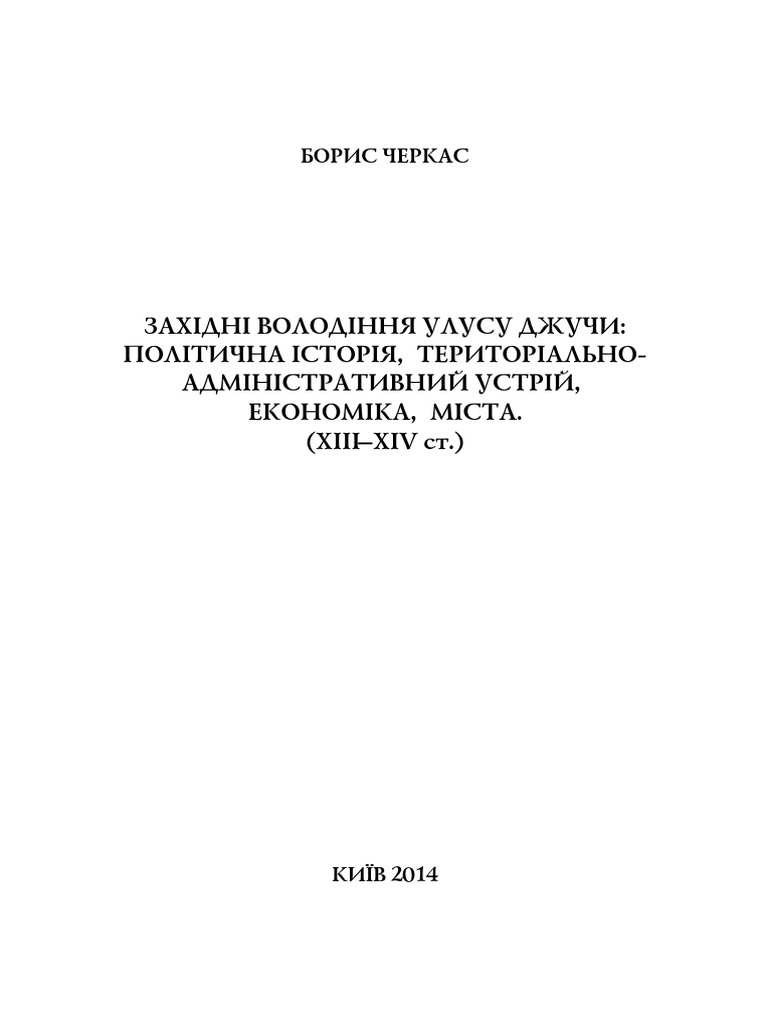 БОРИС ЧЕРКАС

ЗАХІДНІ ВОЛОДІННЯ УЛУСУ ДЖУЧИ: ПОЛІТИЧНА ІСТОРІЯ, ТЕРИТОРІАЛЬНО-АДМІНІСТРАТИВНИЙ УСТРІЙ, ЕКОНОМІКА, МІСТА. (XIII–XIV ст.)

КИЇВ 2014